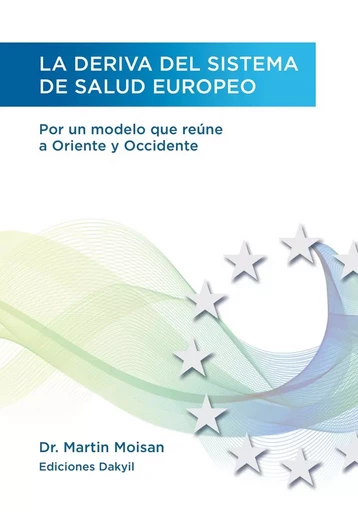 LA DERIVA DEL SISTEMA DE SALUD EUROPEO

Por un modelo que reúne a Oriente y Occidente

Dr. Martin Moisan

Ediciones Dakyil